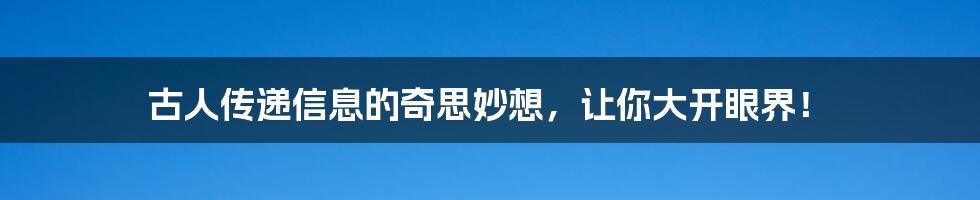 古人传递信息的奇思妙想，让你大开眼界！